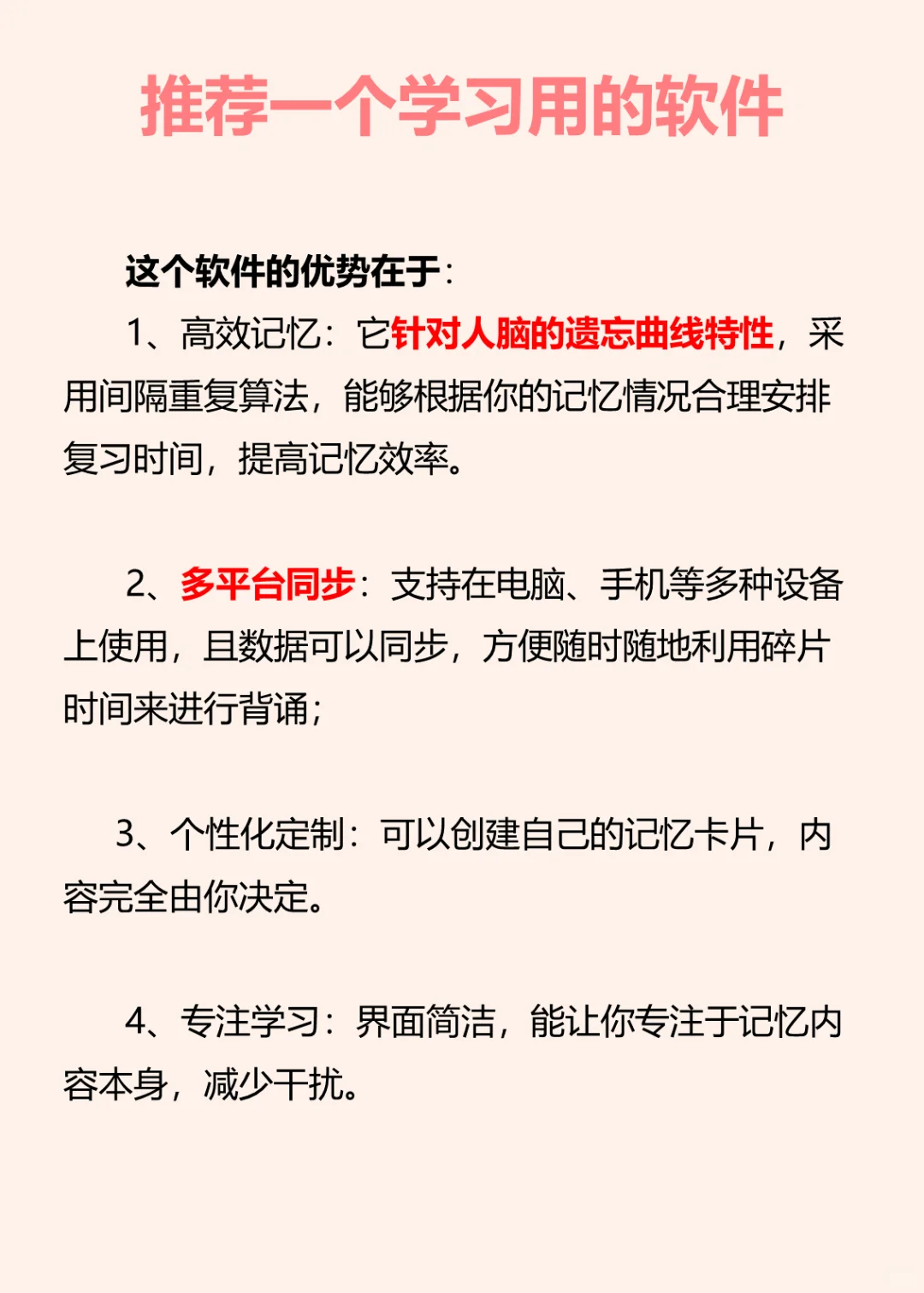 推荐一个学习用的软件

这个软件的优势在于：

1、高效记忆：它针对人脑的遗忘曲线特性，采用间隔重复算法，能够根据你的记忆情况合理安排复习时间，提高记忆效率。

2、多平台同步：支持在电脑、手机等多种设备上使用，且数据可以同步，方便随时随地利用碎片时间来进行背诵；

3、个性化定制：可以创建自己的记忆卡片，内容完全由你决定。

4、专注学习：界面简洁，能让你专注于记忆内容本身，减少干扰。